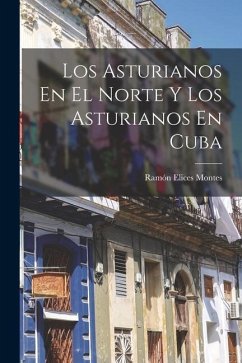 Los Asturianos En El Norte Y Los Asturianos En Cuba

Ramón Elices Montes